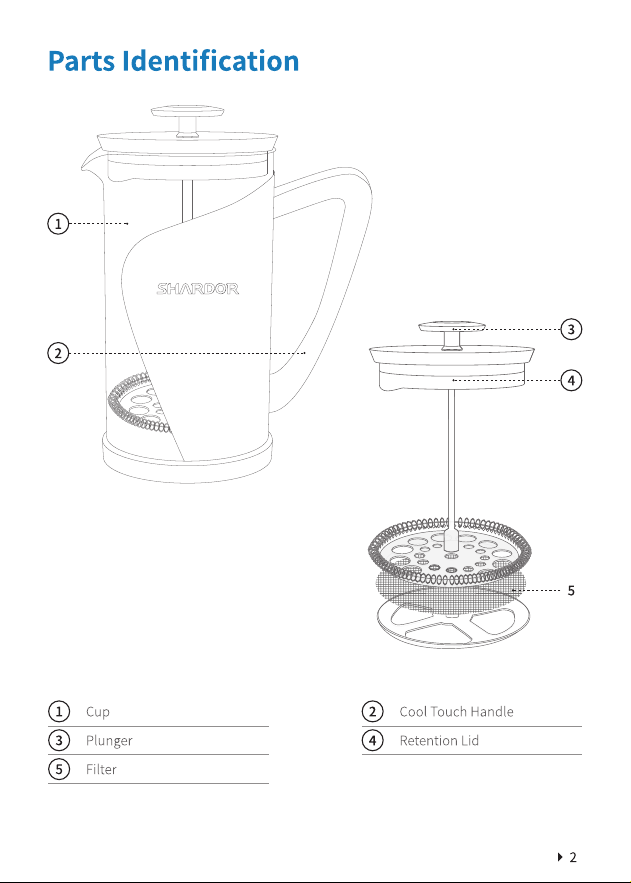 Parts Identification

1

SHARDOR

2

3

4

5

1 Cup
3 Plunger
5 Filter

2 Cool Touch Handle
4 Retention Lid

2